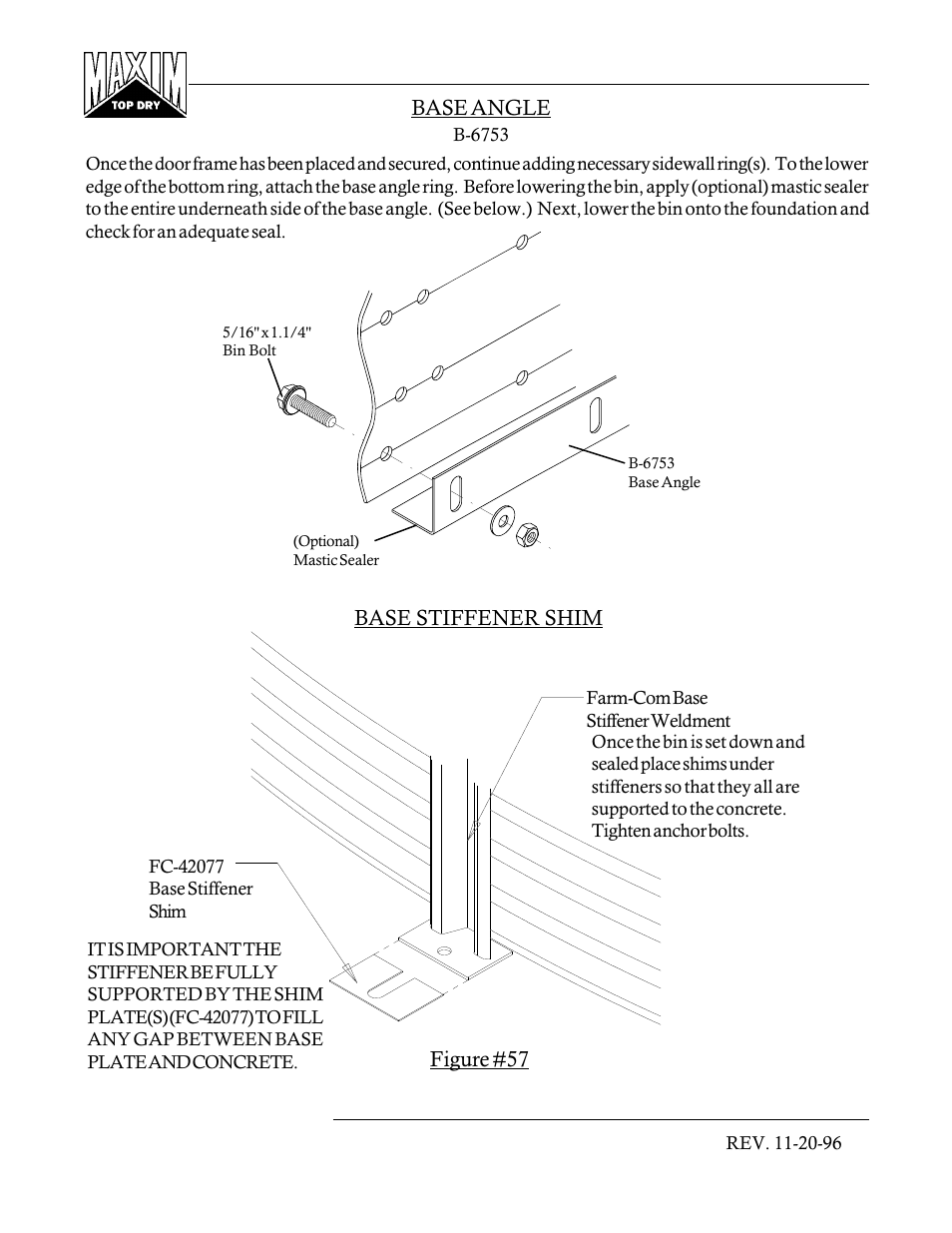 MAXIM
TOP DRY

BASE ANGLE
B-6753

Once the door frame has been placed and secured, continue adding necessary sidewall ring(s). To the lower edge of the bottom ring, attach the base angle ring. Before lowering the bin, apply (optional) mastic sealer to the entire underneath side of the base angle. (See below.) Next, lower the bin onto the foundation and check for an adequate seal.

5/16" x 1.1/4"
Bin Bolt

B-6753
Base Angle

(Optional)
Mastic Sealer

BASE STIFFENER SHIM

Farm-Com Base
Stiffener Weldment
Once the bin is set down and sealed place shims under stiffeners so that they all are supported to the concrete. Tighten anchor bolts.

FC-42077
Base Stiffener
Shim

IT IS IMPORTANT THE STIFFENER BE FULLY SUPPORTED BY THE SHIM PLATE(S) (FC-42077) TO FILL ANY GAP BETWEEN BASE PLATE AND CONCRETE.

Figure #57

REV. 11-20-96